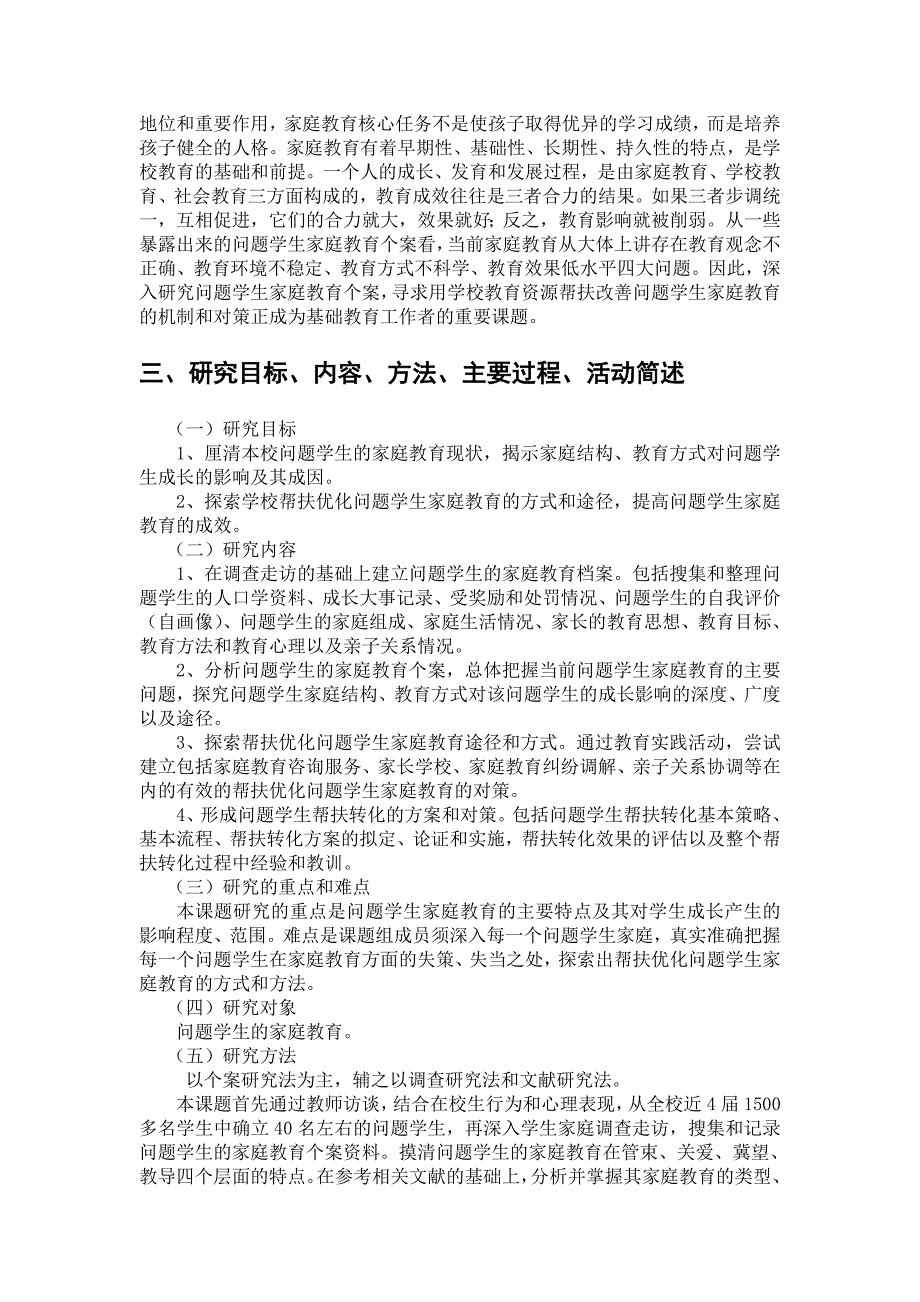 地位和重要作用，家庭教育核心任务不是使孩子取得优异的学习成绩，而是培养孩子健全的人格。家庭教育有着早期性、基础性、长期性、持久性的特点，是学校教育的基础和前提。一个人的成长、发育和发展过程，是由家庭教育、学校教育、社会教育三方面构成的，教育成效往往是三者合力的结果。如果三者步调统一，互相促进，它们的合力就大，效果就好；反之，教育影响就被削弱。从一些暴露出来的问题学生家庭教育个案看，当前家庭教育从大体上讲存在教育观念不正确、教育环境不稳定、教育方式不科学、教育效果低水平四大问题。因此，深入研究问题学生家庭教育个案，寻求用学校教育资源帮扶改善问题学生家庭教育的机制和对策正成为基础教育工作者的重要课题。

三、研究目标、内容、方法、主要过程、活动简述

（一）研究目标
1、厘清本校问题学生的家庭教育现状，揭示家庭结构、教育方式对问题学生成长的影响及其成因。
2、探索学校帮扶优化问题学生家庭教育的方式和途径，提高问题学生家庭教育的成效。
（二）研究内容
1、在调查走访的基础上建立问题学生的家庭教育档案。包括搜集和整理问题学生的人口学资料、成长大事记录、受奖励和处罚情况、问题学生的自我评价（自画像）、问题学生的家庭组成、家庭生活情况、家长的教育思想、教育目标、教育方法和教育心理以及亲子关系情况。
2、分析问题学生的家庭教育个案，总体把握当前问题学生家庭教育的主要问题，探究问题学生家庭结构、教育方式对该问题学生的成长影响的深度、广度以及途径。
3、探索帮扶优化问题学生家庭教育途径和方式。通过教育实践活动，尝试建立包括家庭教育咨询服务、家长学校、家庭教育纠纷调解、亲子关系协调等在内的有效的帮扶优化问题学生家庭教育的对策。
4、形成问题学生帮扶转化的方案和对策。包括问题学生帮扶转化基本策略、基本流程、帮扶转化方案的拟定、论证和实施，帮扶转化效果的评估以及整个帮扶转化过程中经验和教训。
（三）研究的重点和难点
本课题研究的重点是问题学生家庭教育的主要特点及其对学生成长产生的影响程度、范围。难点是课题组成员须深入每一个问题学生家庭，真实准确把握每一个问题学生在家庭教育方面的失策、失当之处，探索出帮扶优化问题学生家庭教育的方式和方法。
（四）研究对象
问题学生的家庭教育。
（五）研究方法
以个案研究法为主，辅之以调查研究法和文献研究法。
本课题首先通过教师访谈，结合在校生行为和心理表现，从全校近 4 届 1500 多名学生中确立 40 名左右的问题学生，再深入学生家庭调查走访，搜集和记录问题学生的家庭教育个案资料。摸清问题学生的家庭教育在管束、关爱、冀望、教导四个层面的特点。在参考相关文献的基础上，分析并掌握其家庭教育的类型、